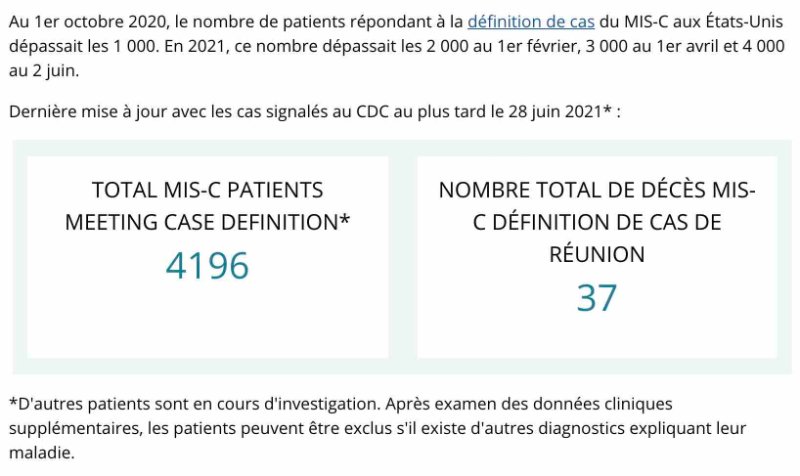 Au 1er octobre 2020, le nombre de patients répondant à la définition de cas du MIS-C aux États-Unis dépassait les 1 000. En 2021, ce nombre dépassait les 2 000 au 1er février, 3 000 au 1er avril et 4 000 au 2 juin.

Dernière mise à jour avec les cas signalés au CDC au plus tard le 28 juin 2021* :

TOTAL MIS-C PATIENTS MEETING CASE DEFINITION*

4196

NOMBRE TOTAL DE DÉCÈS MIS-C DÉFINITION DE CAS DE RÉUNION

37

*D'autres patients sont en cours d'investigation. Après examen des données cliniques supplémentaires, les patients peuvent être exclus s'il existe d'autres diagnostics expliquant leur maladie.